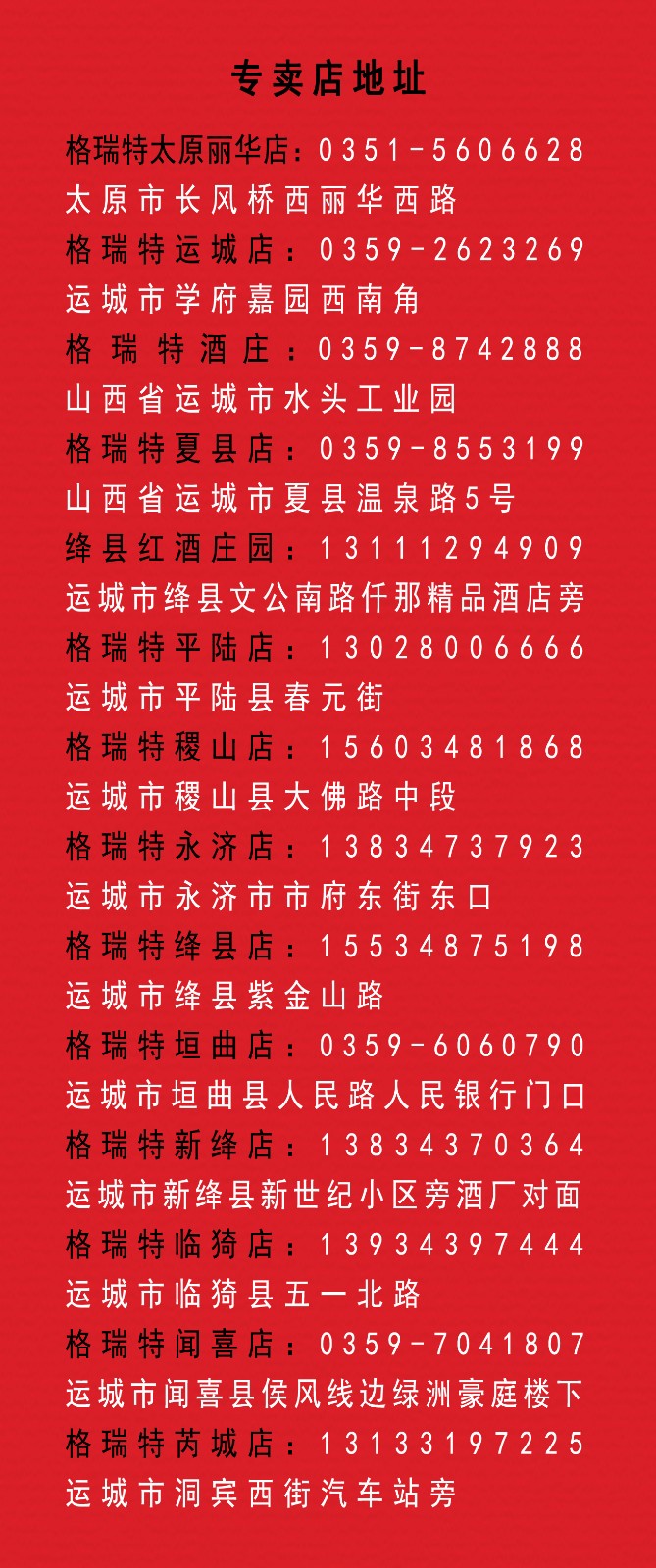 专卖店地址

格瑞特太原丽华店：0351-5606628

太原市长风桥西丽华西路

格瑞特运城店：0359-2623269

运城市学府嘉园西南角

格瑞特酒庄：0359-8742888

山西省运城市水头工业园

格瑞特夏县店：0359-8553199

山西省运城市夏县温泉路5号

绛县红酒庄园：13111294909

运城市绛县文公南路仟那精品酒店旁

格瑞特平陆店：13028006666

运城市平陆县春元街

格瑞特稷山店：15603481868

运城市稷山县大佛路中段

格瑞特永济店：13834737923

运城市永济市市府东街东口

格瑞特绛县店：15534875198

运城市绛县紫金山路

格瑞特垣曲店：0359-6060790

运城市垣曲县人民路人民银行门口

格瑞特新绛店：13834370364

运城市新绛县新世纪小区旁酒厂对面

格瑞特临猗店：13934397444

运城市临猗县五一北路

格瑞特闻喜店：0359-7041807

运城市闻喜县侯风线边绿洲豪庭楼下

格瑞特芮城店：13133197225

运城市洞宾西街汽车站旁